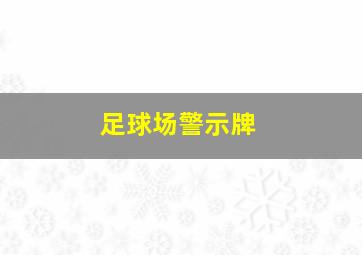 足球场警示牌